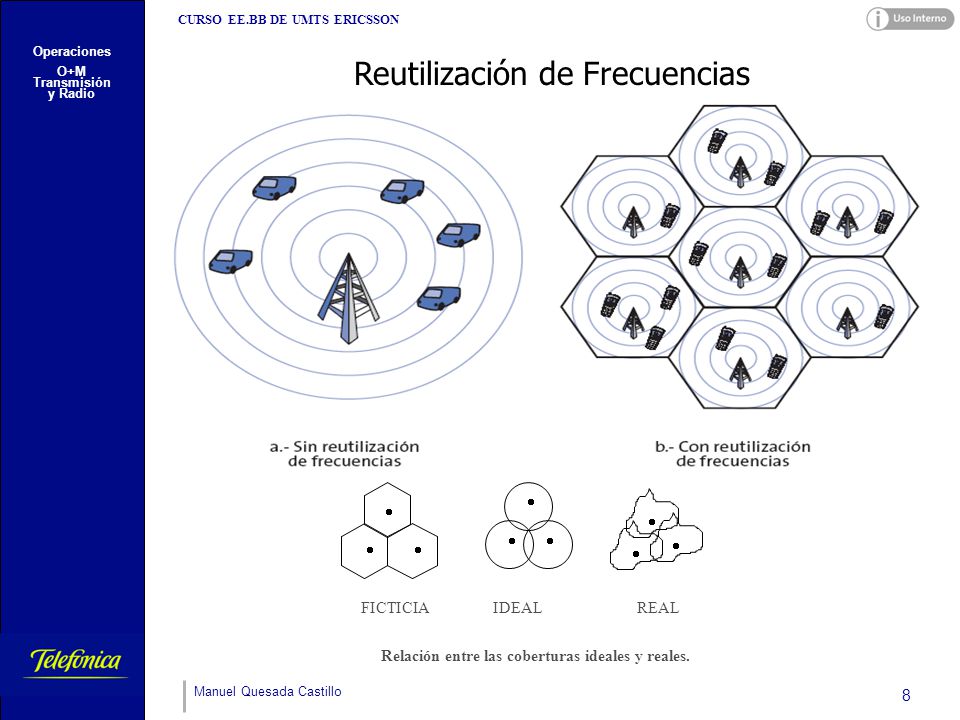 Operaciones
O+M
Transmisión
y Radio

CURSO EE.BB DE UMTS ERICSSON

Uso Interno

Reutilización de Frecuencias

a.- Sin reutilización de frecuencias

b.- Con reutilización de frecuencias

FICTICIA IDEAL REAL

Relación entre las coberturas ideales y reales.

Telefónica

Manuel Quesada Castillo

8